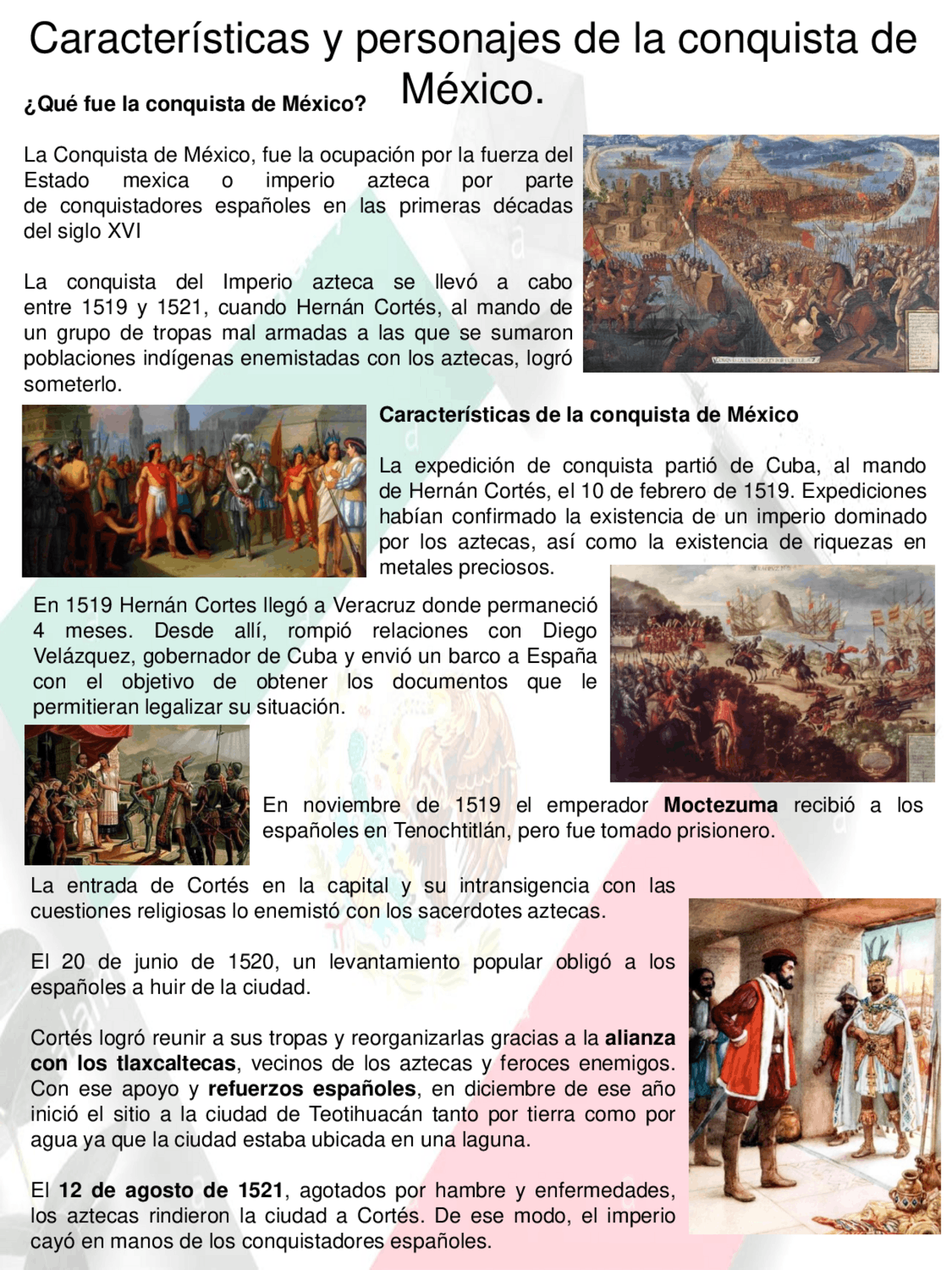 Características y personajes de la conquista de México.

¿Qué fue la conquista de México?

La Conquista de México, fue la ocupación por la fuerza del Estado mexica o imperio azteca por parte de conquistadores españoles en las primeras décadas del siglo XVI

La conquista del Imperio azteca se llevó a cabo entre 1519 y 1521, cuando Hernán Cortés, al mando de un grupo de tropas mal armadas a las que se sumaron poblaciones indígenas enemistadas con los aztecas, logró someterlo.

Características de la conquista de México

La expedición de conquista partió de Cuba, al mando de Hernán Cortés, el 10 de febrero de 1519. Expediciones habían confirmado la existencia de un imperio dominado por los aztecas, así como la existencia de riquezas en metales preciosos.

En 1519 Hernán Cortes llegó a Veracruz donde permaneció 4 meses. Desde allí, rompió relaciones con Diego Velázquez, gobernador de Cuba y envió un barco a España con el objetivo de obtener los documentos que le permitieran legalizar su situación.

En noviembre de 1519 el emperador Moctezuma recibió a los españoles en Tenochtitlán, pero fue tomado prisionero.

La entrada de Cortés en la capital y su intransigencia con las cuestiones religiosas lo enemistó con los sacerdotes aztecas.

El 20 de junio de 1520, un levantamiento popular obligó a los españoles a huir de la ciudad.

Cortés logró reunir a sus tropas y reorganizarlas gracias a la alianza con los tlaxcaltecas, vecinos de los aztecas y feroces enemigos. Con ese apoyo y refuerzos españoles, en diciembre de ese año inició el sitio a la ciudad de Teotihuacán tanto por tierra como por agua ya que la ciudad estaba ubicada en una laguna.

El 12 de agosto de 1521, agotados por hambre y enfermedades, los aztecas rindieron la ciudad a Cortés. De ese modo, el imperio cayó en manos de los conquistadores españoles.